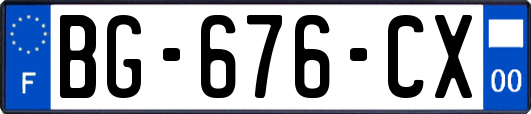 F

BG-676-CX

00